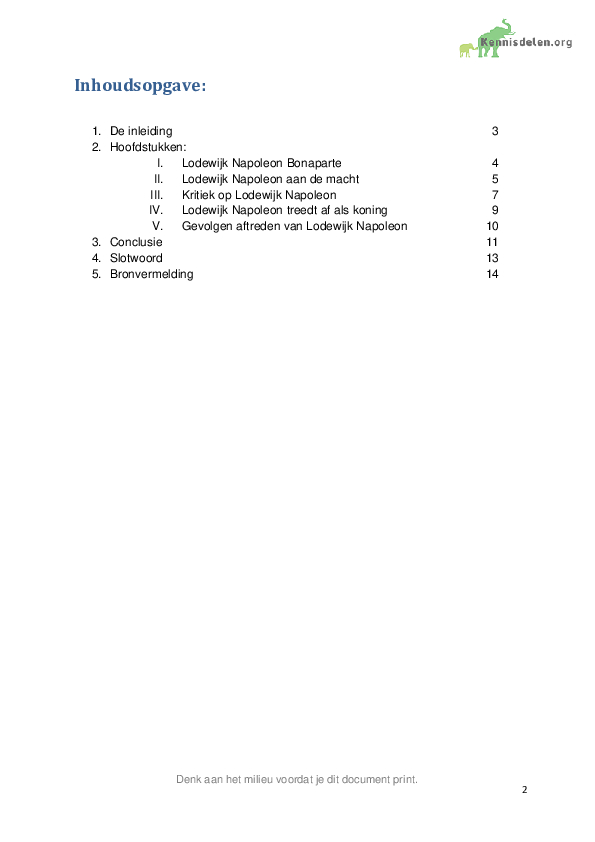 Kennisdelen.org

Inhoudsopgave:

1. De inleiding 3
2. Hoofdstukken:
I. Lodewijk Napoleon Bonaparte 4
II. Lodewijk Napoleon aan de macht 5
III. Kritiek op Lodewijk Napoleon 7
IV. Lodewijk Napoleon treedt af als koning 9
V. Gevolgen aftreden van Lodewijk Napoleon 10
3. Conclusie 11
4. Slotwoord 13
5. Bronvermelding 14

Denk aan het milieu voordat je dit document print.

2